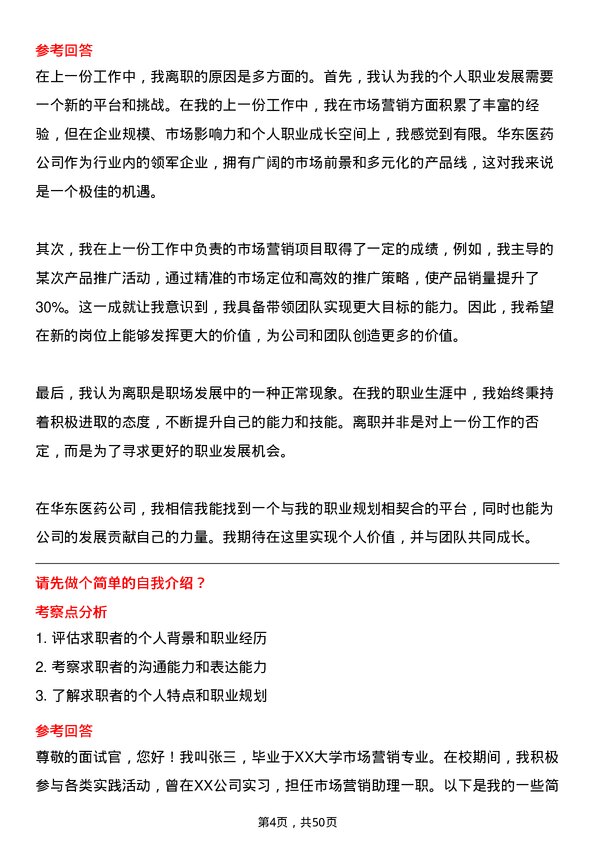 参考回答

在上一份工作中，我离职的原因是多方面的。首先，我认为我的个人职业发展需要一个新的平台和挑战。在我的上一份工作中，我在市场营销方面积累了丰富的经验，但在企业规模、市场影响力和个人职业成长空间上，我感觉到有限。华东医药公司作为行业内的领军企业，拥有广阔的市场前景和多元化的产品线，这对我来说是一个极佳的机遇。

其次，我在上一份工作中负责的市场营销项目取得了一定的成绩，例如，我主导的某次产品推广活动，通过精准的市场定位和高效的推广策略，使产品销量提升了30%。这一成就让我意识到，我具备带领团队实现更大目标的能力。因此，我希望在新的岗位上能够发挥更大的价值，为公司和团队创造更多的价值。

最后，我认为离职是职场发展中的一种正常现象。在我的职业生涯中，我始终秉持着积极进取的态度，不断提升自己的能力和技能。离职并非是对上一份工作的否定，而是为了寻求更好的职业发展机会。

在华东医药公司，我相信我能找到一个与我的职业规划相契合的平台，同时也能为公司的发展贡献自己的力量。我期待在这里实现个人价值，并与团队共同成长。

请先做个简单的自我介绍？

考察点分析

1. 评估求职者的个人背景和职业经历

2. 考察求职者的沟通能力和表达能力

3. 了解求职者的个人特点和职业规划

参考回答

尊敬的面试官，您好！我叫张三，毕业于XX大学市场营销专业。在校期间，我积极参与各类实践活动，曾在XX公司实习，担任市场营销助理一职。以下是我的一些简

第4页，共50页